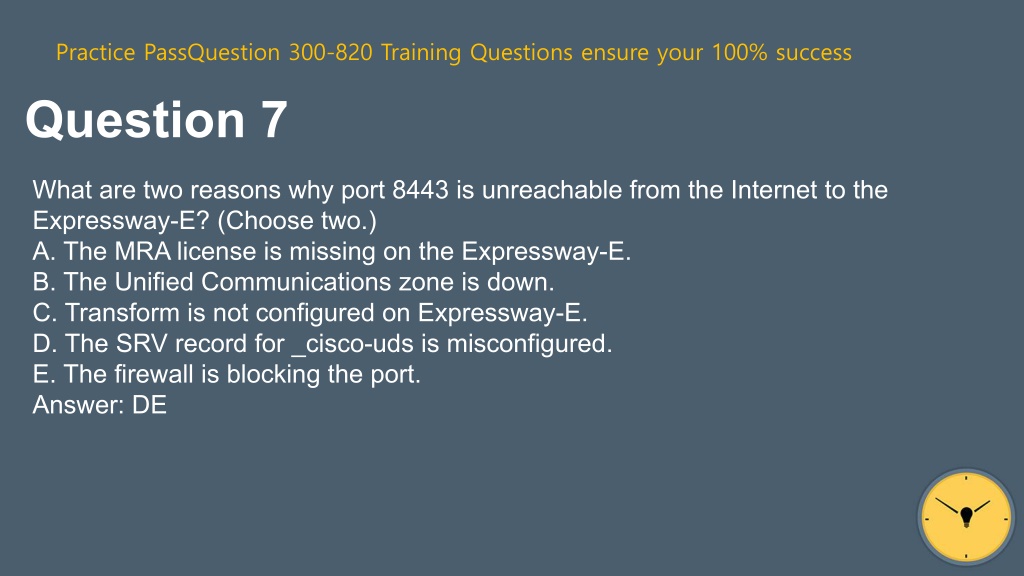 Practice PassQuestion 300-820 Training Questions ensure your 100% success

Question 7

What are two reasons why port 8443 is unreachable from the Internet to the Expressway-E? (Choose two.)
A. The MRA license is missing on the Expressway-E.
B. The Unified Communications zone is down.
C. Transform is not configured on Expressway-E.
D. The SRV record for _cisco-uds is misconfigured.
E. The firewall is blocking the port.
Answer: DE